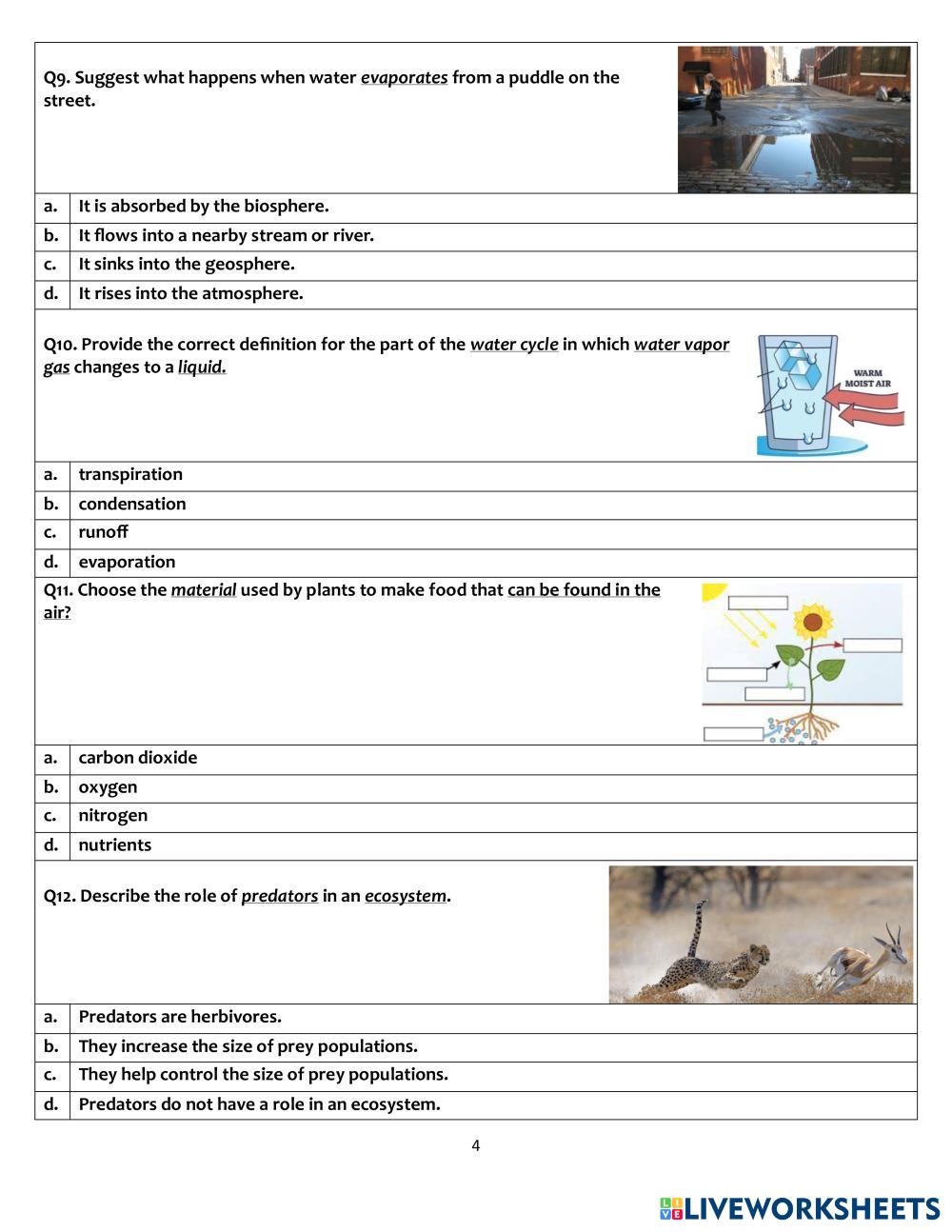 Q9. Suggest what happens when water evaporates from a puddle on the street.

| a. | It is absorbed by the biosphere. |
|---|---|
| b. | It flows into a nearby stream or river. |
| c. | It sinks into the geosphere. |
| d. | It rises into the atmosphere. |

Q10. Provide the correct definition for the part of the water cycle in which water vapor gas changes to a liquid.

WARM MOIST AIR

| a. | transpiration |
|---|---|
| b. | condensation |
| c. | runoff |
| d. | evaporation |

Q11. Choose the material used by plants to make food that can be found in the air?

| a. | carbon dioxide |
|---|---|
| b. | oxygen |
| c. | nitrogen |
| d. | nutrients |

Q12. Describe the role of predators in an ecosystem.

| a. | Predators are herbivores. |
|---|---|
| b. | They increase the size of prey populations. |
| c. | They help control the size of prey populations. |
| d. | Predators do not have a role in an ecosystem. |

4

LIVEWORKSHEETS